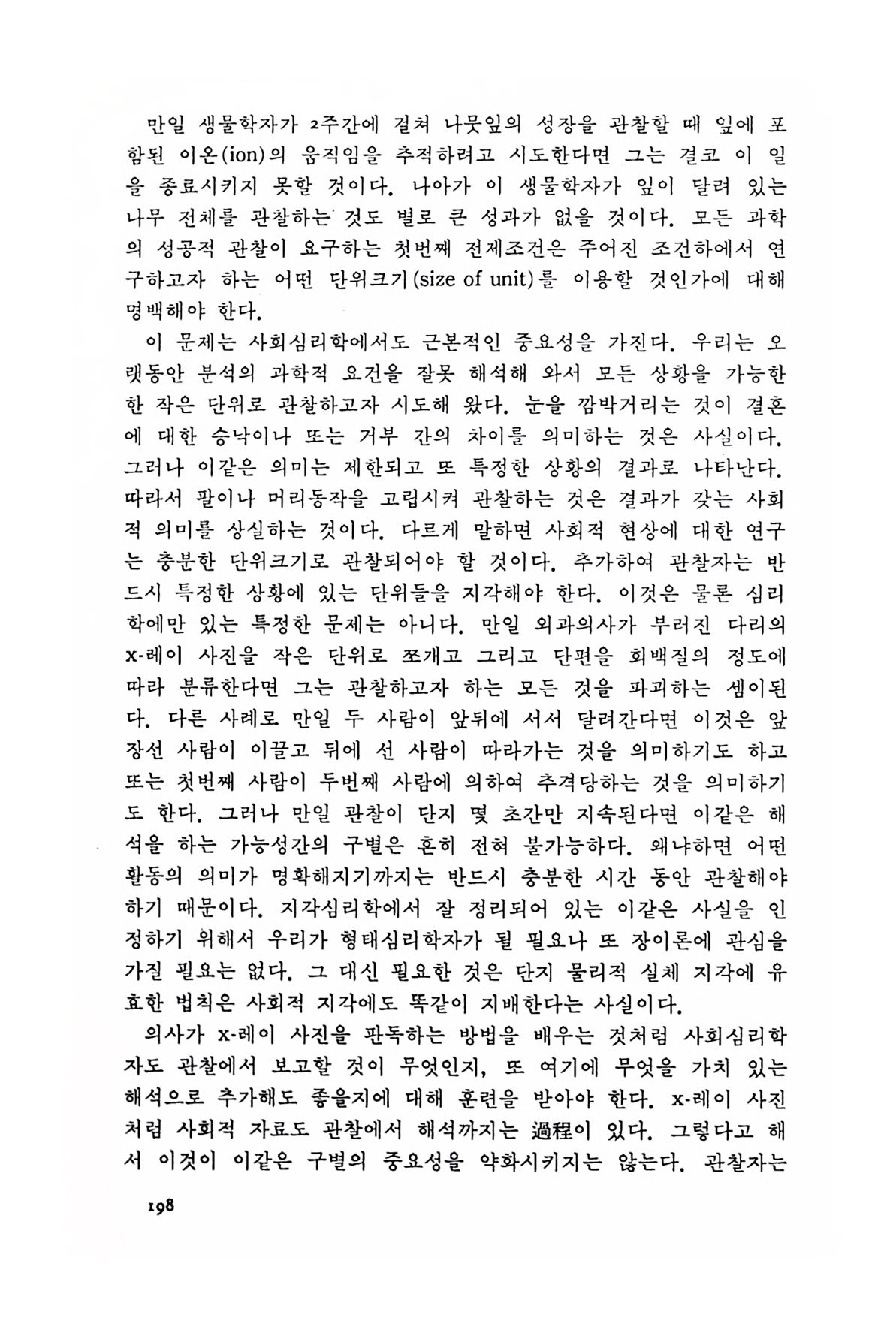 만일 생물학자가 2주간에 걸쳐 나뭇잎의 성장을 관찰할 때 잎에 포함된 이온(ion)의 움직임을 추적하려고 시도한다면 그는 결코 이 일을 종료시키지 못할 것이다. 나아가 이 생물학자가 잎이 달려 있는 나무 전체를 관찰하는 것도 별로 큰 성과가 없을 것이다. 모든 과학의 성공적 관찰이 요구하는 첫번째 전제조건은 주어진 조건하에서 연구하고자 하는 어떤 단위크기(size of unit)를 이용할 것인가에 대해 명백해야 한다.

이 문제는 사회심리학에서도 근본적인 중요성을 가진다. 우리는 오랫동안 분석의 과학적 요건을 잘못 해석해 와서 모든 상황을 가능한 한 작은 단위로 관찰하고자 시도해 왔다. 눈을 깜박거리는 것이 결혼에 대한 승낙이나 또는 거부 간의 차이를 의미하는 것은 사실이다. 그러나 이같은 의미는 제한되고 또 특정한 상황의 결과로 나타난다. 따라서 팔이나 머리동작을 고립시켜 관찰하는 것은 결과가 갖는 사회적 의미를 상실하는 것이다. 다르게 말하면 사회적 현상에 대한 연구는 충분한 단위크기로 관찰되어야 할 것이다. 추가하여 관찰자는 반드시 특정한 상황에 있는 단위들을 지각해야 한다. 이것은 물론 심리학에만 있는 특정한 문제는 아니다. 만일 외과의사가 부러진 다리의 x-레이 사진을 작은 단위로 쪼개고 그리고 단편을 회백질의 정도에 따라 분류한다면 그는 관찰하고자 하는 모든 것을 파괴하는 셈이된다. 다른 사례로 만일 두 사람이 앞뒤에 서서 달려간다면 이것은 앞장선 사람이 이끌고 뒤에 선 사람이 따라가는 것을 의미하기도 하고 또는 첫번째 사람이 두번째 사람에 의하여 추격당하는 것을 의미하기도 한다. 그러나 만일 관찰이 단지 몇 초간만 지속된다면 이같은 해석을 하는 가능성간의 구별은 흔히 전혀 불가능하다. 왜냐하면 어떤 활동의 의미가 명확해지기까지는 반드시 충분한 시간 동안 관찰해야 하기 때문이다. 지각심리학에서 잘 정리되어 있는 이같은 사실을 인정하기 위해서 우리가 형태심리학자가 될 필요나 또 장이론에 관심을 가질 필요는 없다. 그 대신 필요한 것은 단지 물리적 실체 지각에 유효한 법칙은 사회적 지각에도 똑같이 지배한다는 사실이다.

의사가 x-레이 사진을 판독하는 방법을 배우는 것처럼 사회심리학자도 관찰에서 보고할 것이 무엇인지, 또 여기에 무엇을 가치 있는 해석으로 추가해도 좋을지에 대해 훈련을 받아야 한다. x-레이 사진처럼 사회적 자료도 관찰에서 해석까지는 過程이 있다. 그렇다고 해서 이것이 이같은 구별의 중요성을 약화시키지는 않는다. 관찰자는

198